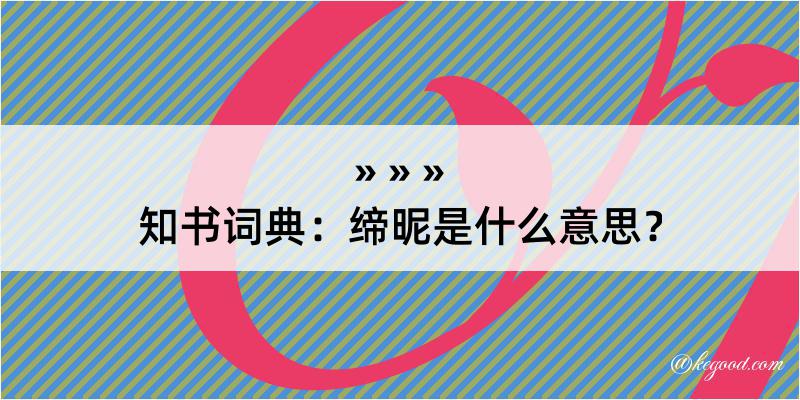 » » »
知书词典：缔昵是什么意思？

@kegood.com